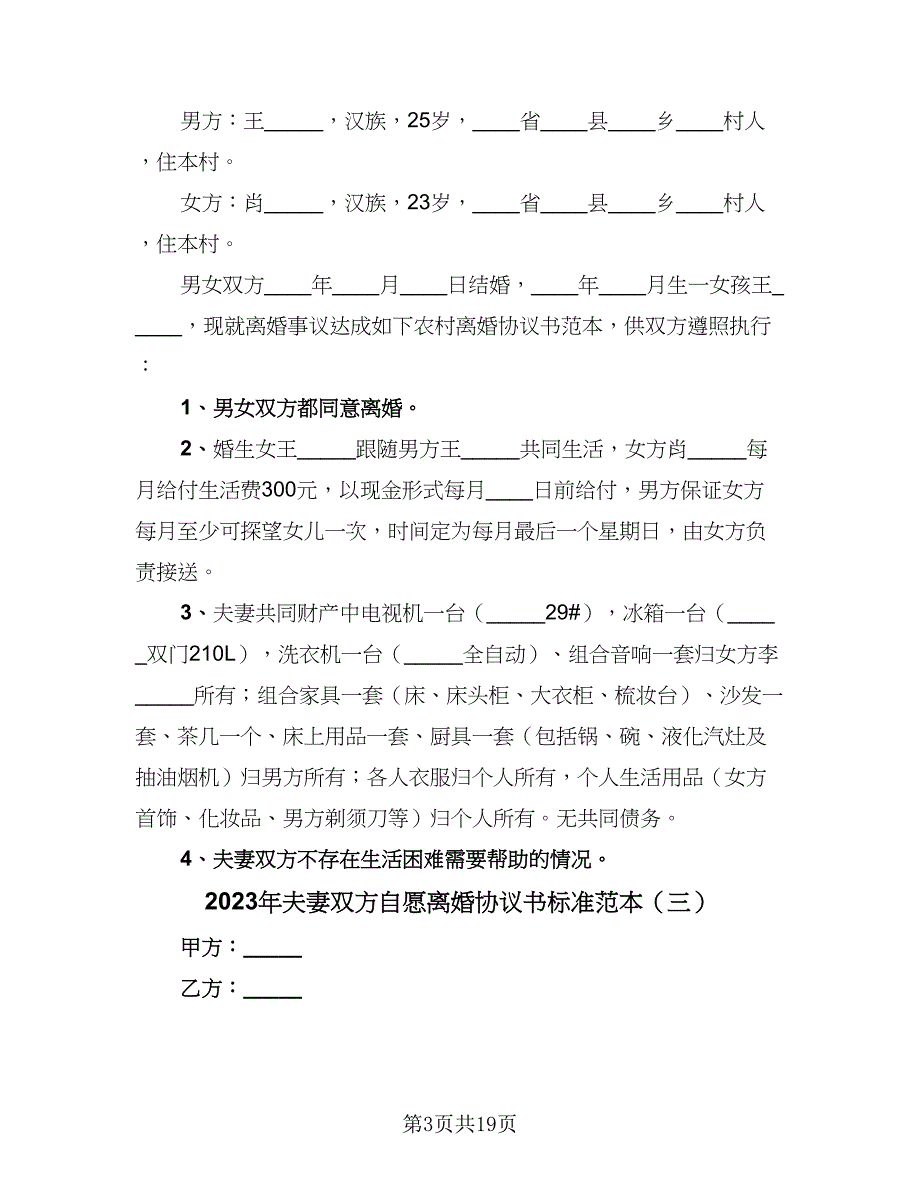 男方：王_____，汉族，25岁，____省____县____乡____村人，住本村。

女方：肖_____，汉族，23岁，____省____县____乡____村人，住本村。

男女双方____年____月____日结婚，____年____月生一女孩王_____，现就离婚事议达成如下农村离婚协议书范本，供双方遵照执行：

1、男女双方都同意离婚。

2、婚生女王_____跟随男方王_____共同生活，女方肖_____每月给付生活费300元，以现金形式每月____日前给付，男方保证女方每月至少可探望女儿一次，时间定为每月最后一个星期日，由女方负责接送。

3、夫妻共同财产中电视机一台（_____29#），冰箱一台（_____双门210L），洗衣机一台（_____全自动）、组合音响一套归女方李_____所有；组合家具一套（床、床头柜、大衣柜、梳妆台）、沙发一套、茶几一个、床上用品一套、厨具一套（包括锅、碗、液化汽灶及抽油烟机）归男方所有；各人衣服归个人所有，个人生活用品（女方首饰、化妆品、男方剃须刀等）归个人所有。无共同债务。

4、夫妻双方不存在生活困难需要帮助的情况。

2023年夫妻双方自愿离婚协议书标准范本（三）

甲方：_____

乙方：_____

第3页共19页